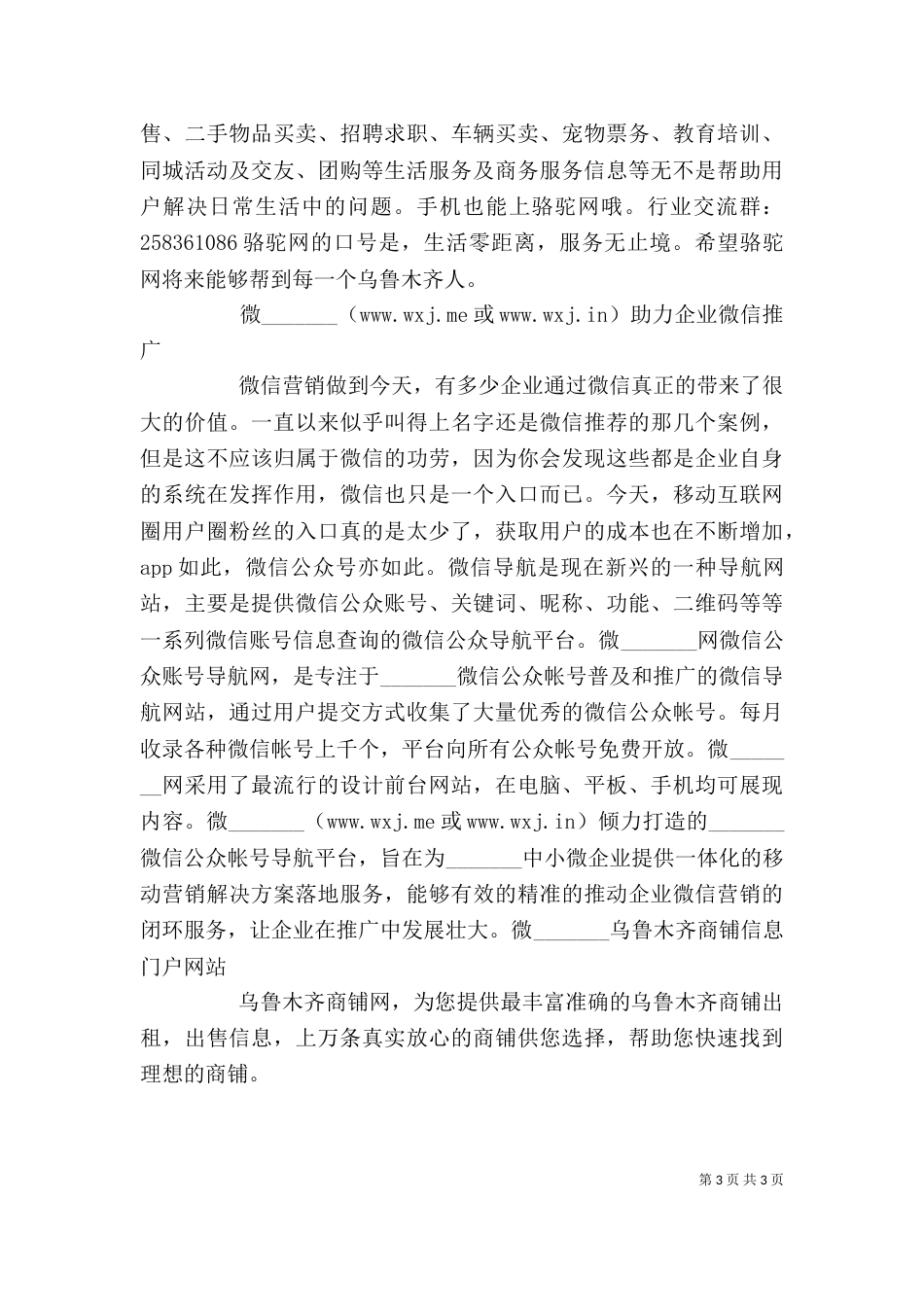 售、二手物品买卖、招聘求职、车辆买卖、宠物票务、教育培训、同城活动及交友、团购等生活服务及商务服务信息等无不是帮助用户解决日常生活中的问题。手机也能上骆驼网哦。行业交流群：258361086 骆驼网的口号是，生活零距离，服务无止境。希望骆驼网将来能够帮到每一个乌鲁木齐人。

微_______（www.wxj.me 或 www.wxj.in）助力企业微信推广

微信营销做到今天，有多少企业通过微信真正的带来了很大的价值。一直以来似乎叫得上名字还是微信推荐的那几个案例，但是这不应该归属于微信的功劳，因为你会发现这些都是企业自身的系统在发挥作用，微信也只是一个入口而已。今天，移动互联网圈用户圈粉丝的入口真的是太少了，获取用户的成本也在不断增加，app 如此，微信公众号亦如此。微信导航是现在新兴的一种导航网站，主要是提供微信公众账号、关键词、昵称、功能、二维码等等一系列微信账号信息查询的微信公众导航平台。微_______网微信公众账号导航网，是专注于_______微信公众帐号普及和推广的微信导航网站，通过用户提交方式收集了大量优秀的微信公众帐号。每月收录各种微信帐号上千个，平台向所有公众帐号免费开放。微_______网采用了最流行的设计前台网站，在电脑、平板、手机均可展现内容。微_______（www.wxj.me 或 www.wxj.in）倾力打造的_______微信公众帐号导航平台，旨在为_______中小微企业提供一体化的移动营销解决方案落地服务，能够有效的精准的推动企业微信营销的闭环服务，让企业在推广中发展壮大。微_______乌鲁木齐商铺信息门户网站

乌鲁木齐商铺网，为您提供最丰富准确的乌鲁木齐商铺出租，出售信息，上万条真实放心的商铺供您选择，帮助您快速找到理想的商铺。

第 3 页 共 3 页